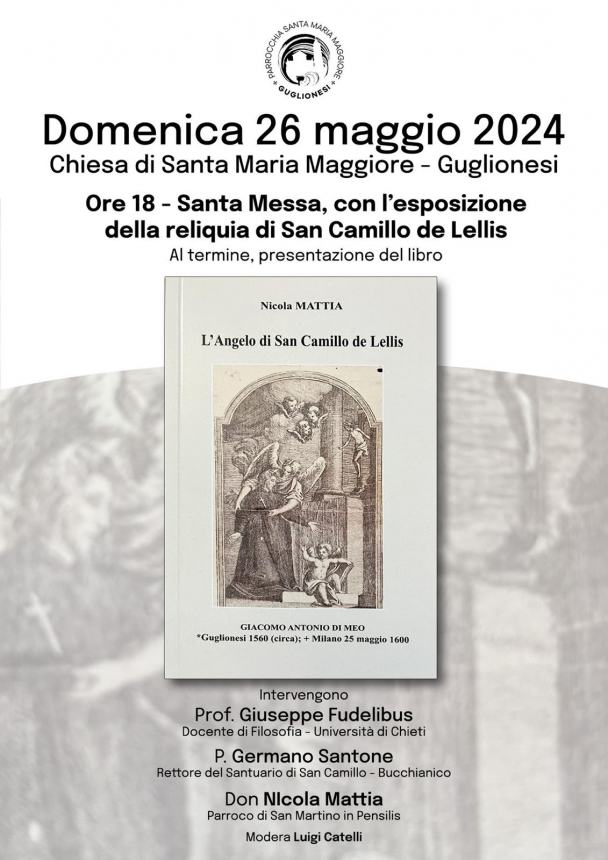 PARROCCHIA SANTA MARIA MAGGIORE
GUGLIONESI

Domenica 26 maggio 2024
Chiesa di Santa Maria Maggiore - Guglionesi

Ore 18 - Santa Messa, con l'esposizione della reliquia di San Camillo de Lellis
Al termine, presentazione del libro

Nicola MATTIA

L'Angelo di San Camillo de Lellis

GIACOMO ANTONIO DI MEO
*Guglionesi 1560 (circa); + Milano 25 maggio 1600

Intervengono
Prof. Giuseppe Fudelibus
Docente di Filosofia - Università di Chieti
P. Germano Santone
Rettore del Santuario di San Camillo - Bucchianico
Don NIcola Mattia
Parroco di San Martino in Pensilis
Modera Luigi Catelli